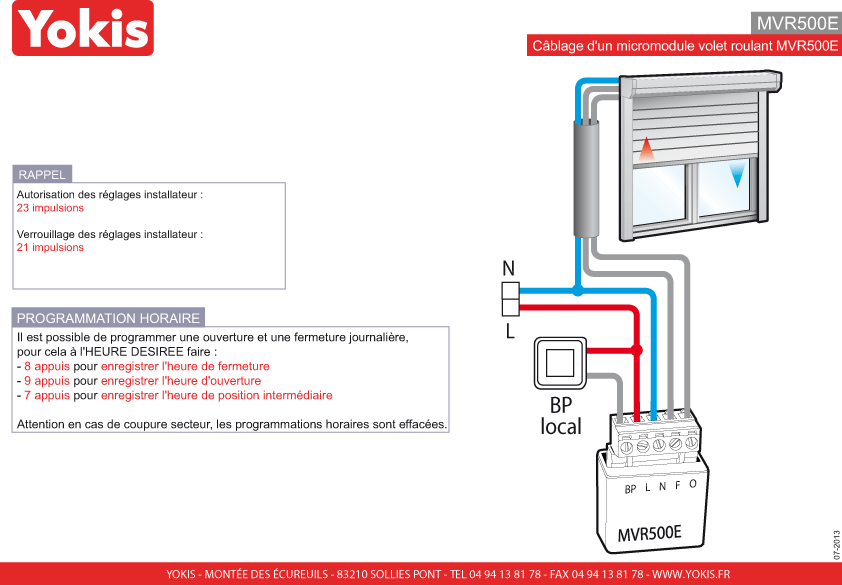 Yokis

MVR500E

Câblage d'un micromodule volet roulant MVR500E

RAPPEL

Autorisation des réglages installateur :
23 impulsions

Verrouillage des réglages installateur :
21 impulsions

PROGRAMMATION HORAIRE

Il est possible de programmer une ouverture et une fermeture journalière, pour cela à l'HEURE DESIREE faire :
- 8 appuis pour enregistrer l'heure de fermeture
- 9 appuis pour enregistrer l'heure d'ouverture
- 7 appuis pour enregistrer l'heure de position intermédiaire

Attention en cas de coupure secteur, les programmations horaires sont effacées.

N

L

BP local

BP L N F O

MVR500E

07-2013

YOKIS - MONTÉE DES ÉCUREUILS - 83210 SOLLIES PONT - TEL 04 94 13 81 78 - FAX 04 94 13 81 78 - WWW.YOKIS.FR